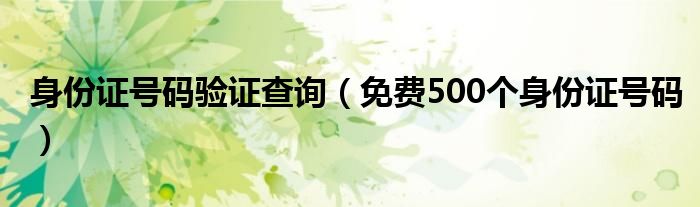 身份证号码验证查询（免费500个身份证号码）